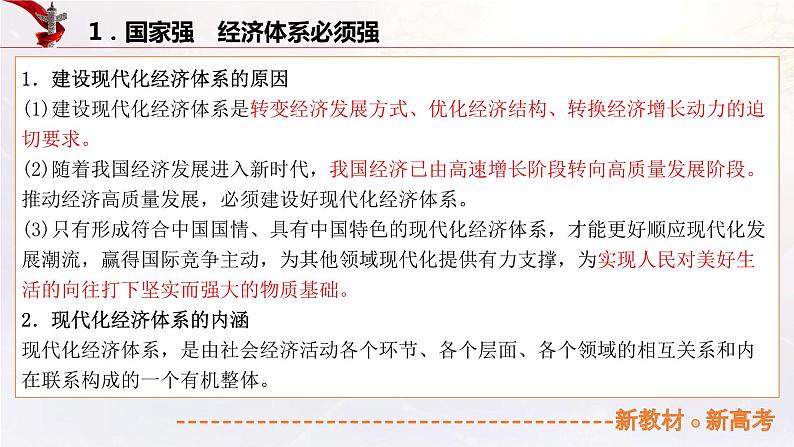 1．国家强　经济体系必须强

1．建设现代化经济体系的原因

(1)建设现代化经济体系是转变经济发展方式、优化经济结构、转换经济增长动力的迫切要求。

(2)随着我国经济发展进入新时代，我国经济已由高速增长阶段转向高质量发展阶段。推动经济高质量发展，必须建设好现代化经济体系。

(3)只有形成符合中国国情、具有中国特色的现代化经济体系，才能更好顺应现代化发展潮流，赢得国际竞争主动，为其他领域现代化提供有力支撑，为实现人民对美好生活的向往打下坚实而强大的物质基础。

2．现代化经济体系的内涵

现代化经济体系，是由社会经济活动各个环节、各个层面、各个领域的相互关系和内在联系构成的一个有机整体。

新教材。新高考